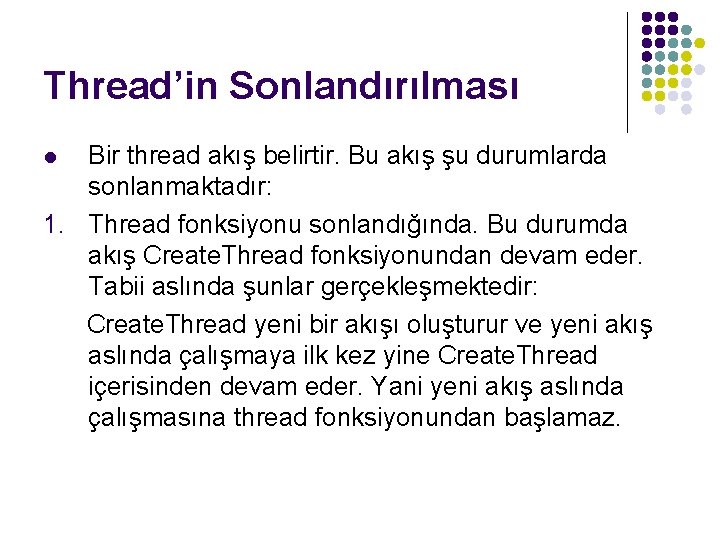 Thread'in Sonlandırılması

• Bir thread akış belirtir. Bu akış şu durumlarda sonlanmaktadır:

1. Thread fonksiyonu sonlandığında. Bu durumda akış CreateThread fonksiyonundan devam eder. Tabii aslında şunlar gerçekleşmektedir:

CreateThread yeni bir akışı oluşturur ve yeni akış aslında çalışmaya ilk kez yine CreateThread içerisinden devam eder. Yani yeni akış aslında çalışmasına thread fonksiyonundan başlamaz.